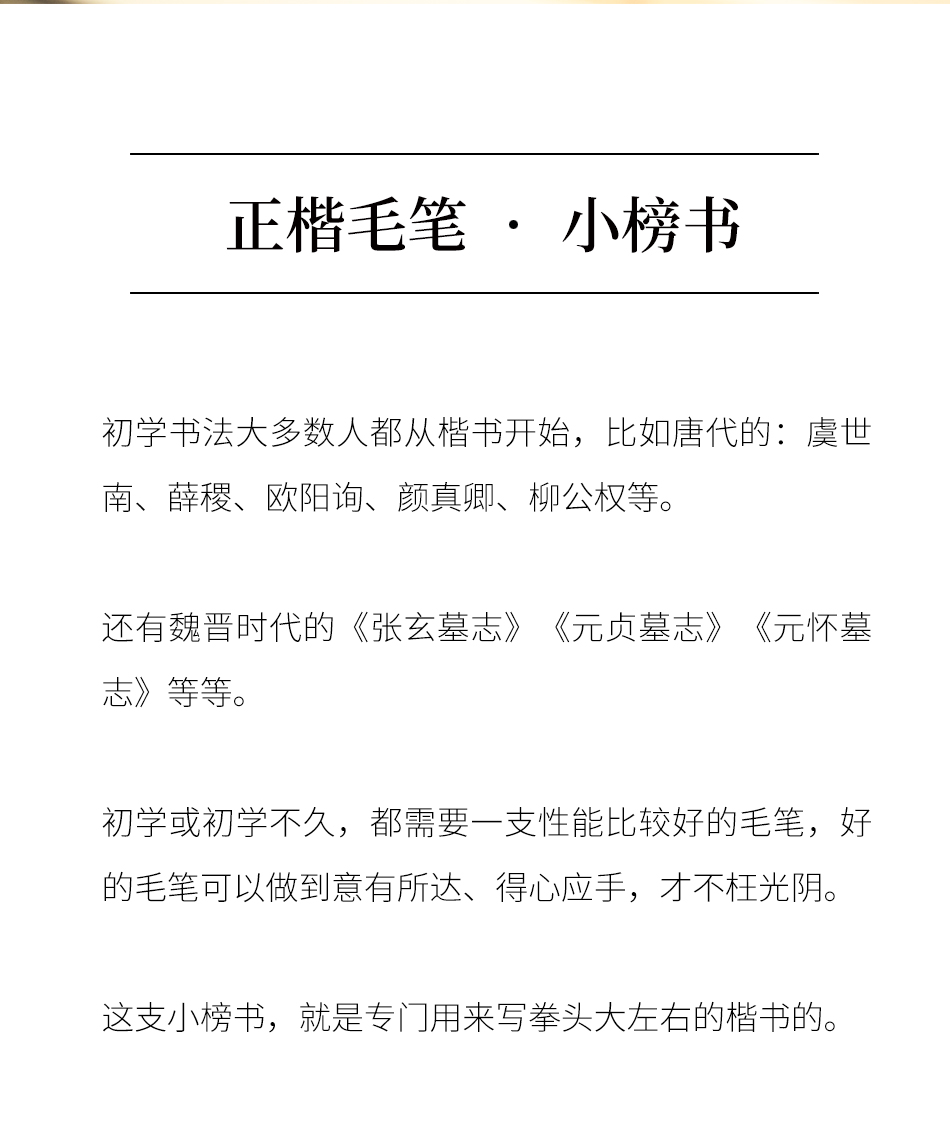 正楷毛笔 · 小榜书

初学书法大多数人都从楷书开始，比如唐代的：虞世南、薛稷、欧阳询、颜真卿、柳公权等。

还有魏晋时代的《张玄墓志》《元贞墓志》《元怀墓志》等等。

初学或初学不久，都需要一支性能比较好的毛笔，好的毛笔可以做到意有所达、得心应手，才不枉光阴。

这支小榜书，就是专门用来写拳头大左右的楷书的。